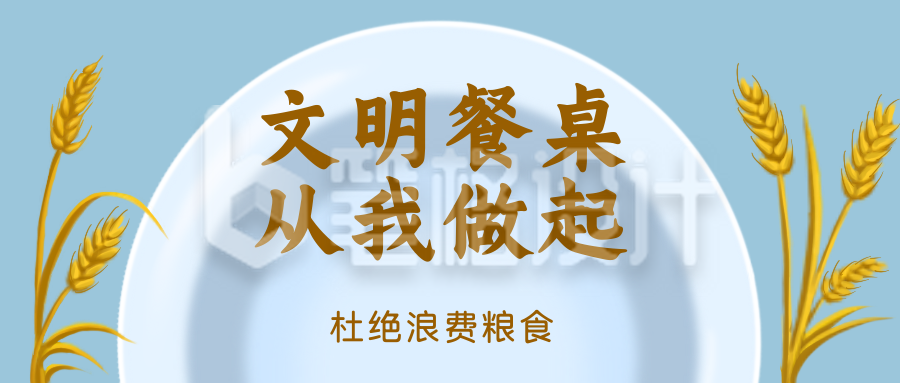 文明餐桌
从我做起

杜绝浪费粮食

稿定设计